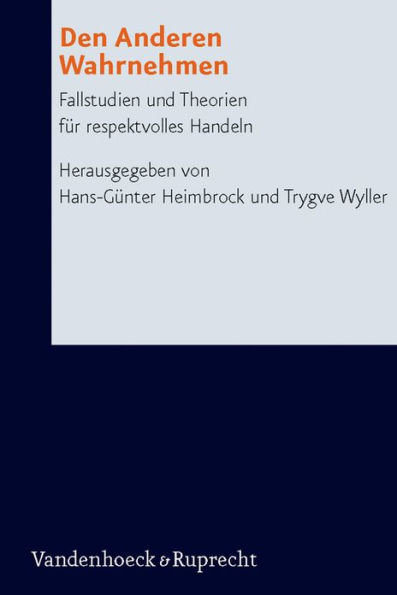 Den Anderen Wahrnehmen

Fallstudien und Theorien für respektvolles Handeln

Herausgegeben von Hans-Günter Heimbrock und Trygve Wyller

Vandenhoeck & Ruprecht